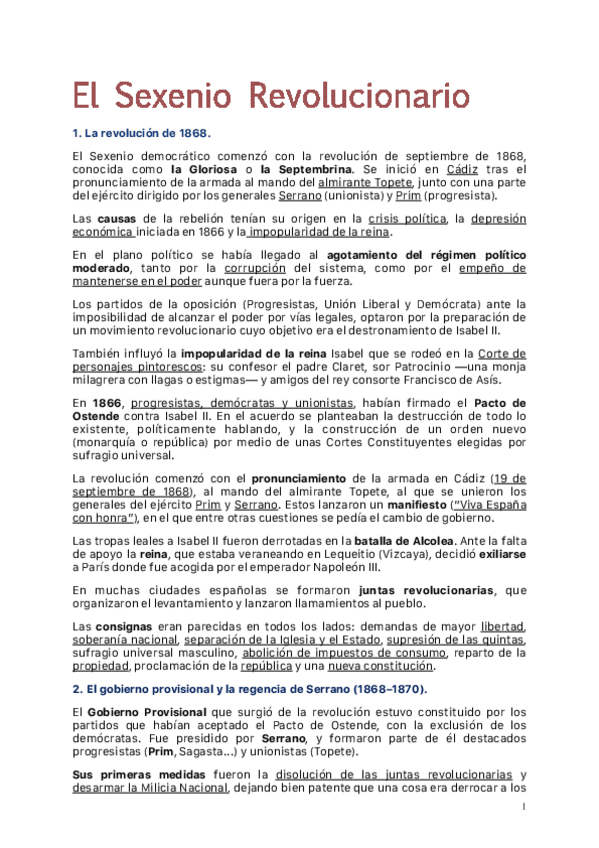 El Sexenio Revolucionario

1. La revolución de 1868.

El Sexenio democrático comenzó con la revolución de septiembre de 1868, conocida como la Gloriosa o la Septembrina. Se inició en Cádiz tras el pronunciamiento de la armada al mando del almirante Topete, junto con una parte del ejército dirigido por los generales Serrano (unionista) y Prim (progresista).

Las causas de la rebelión tenían su origen en la crisis política, la depresión económica iniciada en 1866 y la impopularidad de la reina.

En el plano político se había llegado al agotamiento del régimen político moderado, tanto por la corrupción del sistema, como por el empeño de mantenerse en el poder aunque fuera por la fuerza.

Los partidos de la oposición (Progresistas, Unión Liberal y Demócrata) ante la imposibilidad de alcanzar el poder por vías legales, optaron por la preparación de un movimiento revolucionario cuyo objetivo era el destronamiento de Isabel II.

También influyó la impopularidad de la reina Isabel que se rodeó en la Corte de personajes pintorescos: su confesor el padre Claret, sor Patrocinio —una monja milagrera con llagas o estigmas— y amigos del rey consorte Francisco de Asís.

En 1866, progresistas, demócratas y unionistas, habían firmado el Pacto de Ostende contra Isabel II. En el acuerdo se planteaban la destrucción de todo lo existente, políticamente hablando, y la construcción de un orden nuevo (monarquía o república) por medio de unas Cortes Constituyentes elegidas por sufragio universal.

La revolución comenzó con el pronunciamiento de la armada en Cádiz (19 de septiembre de 1868), al mando del almirante Topete, al que se unieron los generales del ejército Prim y Serrano. Estos lanzaron un manifiesto ("Viva España con honra"), en el que entre otras cuestiones se pedía el cambio de gobierno.

Las tropas leales a Isabel II fueron derrotadas en la batalla de Alcolea. Ante la falta de apoyo la reina, que estaba veraneando en Lequeitio (Vizcaya), decidió exiliarse a París donde fue acogida por el emperador Napoleón III.

En muchas ciudades españolas se formaron juntas revolucionarias, que organizaron el levantamiento y lanzaron llamamientos al pueblo.

Las consignas eran parecidas en todos los lados: demandas de mayor libertad, soberanía nacional, separación de la Iglesia y el Estado, supresión de las quintas, sufragio universal masculino, abolición de impuestos de consumo, reparto de la propiedad, proclamación de la república y una nueva constitución.

2. El gobierno provisional y la regencia de Serrano (1868–1870).

El Gobierno Provisional que surgió de la revolución estuvo constituido por los partidos que habían aceptado el Pacto de Ostende, con la exclusión de los demócratas. Fue presidido por Serrano, y formaron parte de él destacados progresistas (Prim, Sagasta...) y unionistas (Topete).

Sus primeras medidas fueron la disolución de las juntas revolucionarias y desarmar la Milicia Nacional, dejando bien patente que una cosa era derrocar a los

1